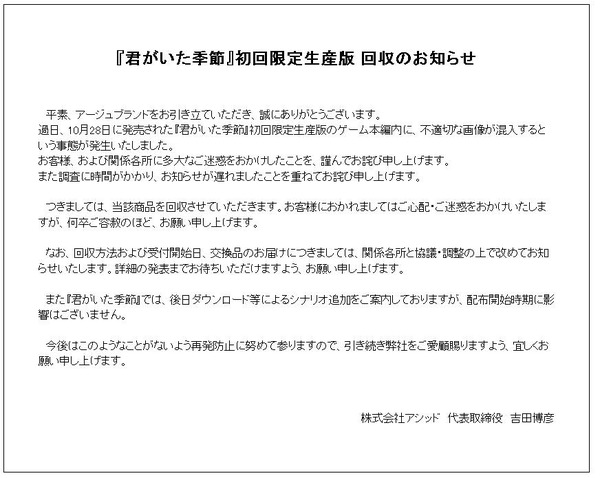 『君がいた季節』初回限定生産版 回収のお知らせ

平素、アージュブランドをお引き立ていただき、誠にありがとうございます。
過日、10月28日に発売された『君がいた季節』初回限定生産版のゲーム本編内に、不適切な画像が混入するという事態が発生いたしました。
お客様、および関係各所に多大なご迷惑をおかけしたことを、謹んでお詫び申し上げます。
また調査に時間がかかり、お知らせが遅れましたことを重ねてお詫び申し上げます。

つきましては、当該商品を回収させていただきます。お客様におかれましてはご心配・ご迷惑をおかけいたしますが、何卒ご容赦のほど、お願い申し上げます。

なお、回収方法および受付開始日、交換品のお届けにつきましては、関係各所と協議・調整の上で改めてお知らせいたします。詳細の発表までお待ちいただけますよう、お願い申し上げます。

また『君がいた季節』では、後日ダウンロード等によるシナリオ追加をご案内しておりますが、配布開始時期に影響はございません。

今後はこのようなことがないよう再発防止に努めて参りますので、引き続き弊社をご愛顧賜りますよう、宜しくお願い申し上げます。

株式会社アシッド　代表取締役　吉田博彦